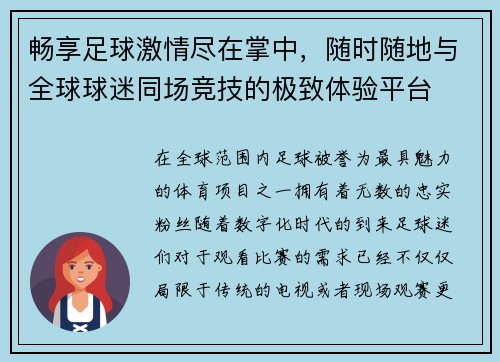 畅享足球激情尽在掌中，随时随地与全球球迷同场竞技的极致体验平台

在全球范围内足球被誉为最具魅力的体育项目之一拥有着无数的忠实粉丝随着数字化时代的到来足球迷们对于观看比赛的需求已经不仅仅局限于传统的电视或者现场观赛更